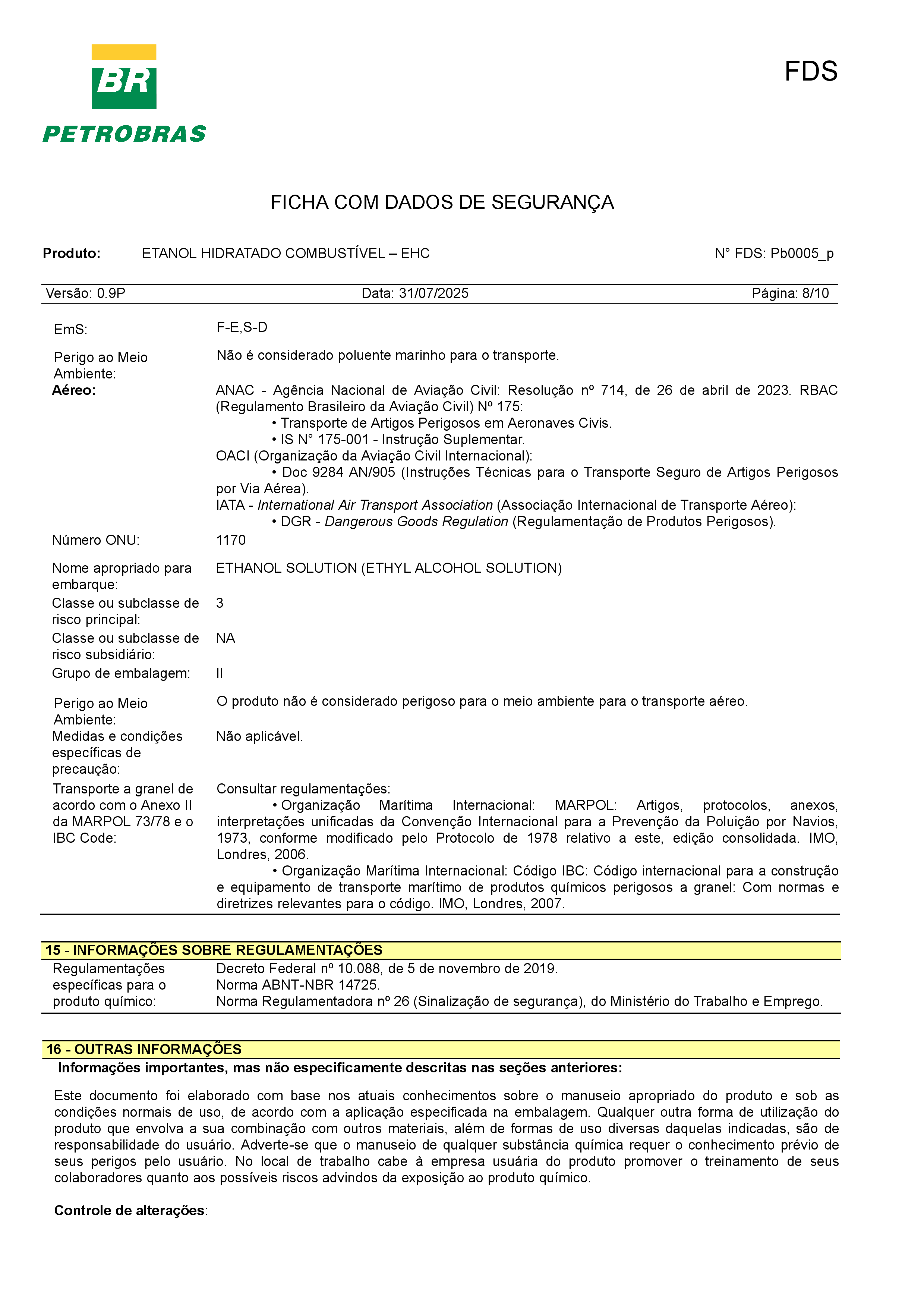 BR
PETROBRAS

FDS

FICHA COM DADOS DE SEGURANÇA

Produto: ETANOL HIDRATADO COMBUSTÍVEL – EHC N° FDS: Pb0005_p

Versão: 0.9P Data: 31/07/2025 Página: 8/10

EmS: F-E,S-D

Perigo ao Meio Ambiente: Não é considerado poluente marinho para o transporte.

Aéreo: ANAC - Agência Nacional de Aviação Civil: Resolução nº 714, de 26 de abril de 2023. RBAC (Regulamento Brasileiro da Aviação Civil) Nº 175:
• Transporte de Artigos Perigosos em Aeronaves Civis.
• IS N° 175-001 - Instrução Suplementar.
OACI (Organização da Aviação Civil Internacional):
• Doc 9284 AN/905 (Instruções Técnicas para o Transporte Seguro de Artigos Perigosos por Via Aérea).
IATA - International Air Transport Association (Associação Internacional de Transporte Aéreo):
• DGR - Dangerous Goods Regulation (Regulamentação de Produtos Perigosos).

Número ONU: 1170

Nome apropriado para embarque: ETHANOL SOLUTION (ETHYL ALCOHOL SOLUTION)

Classe ou subclasse de risco principal: 3

Classe ou subclasse de risco subsidiário: NA

Grupo de embalagem: II

Perigo ao Meio Ambiente: O produto não é considerado perigoso para o meio ambiente para o transporte aéreo.

Medidas e condições específicas de precaução: Não aplicável.

Transporte a granel de acordo com o Anexo II da MARPOL 73/78 e o IBC Code: Consultar regulamentações:
• Organização Marítima Internacional: MARPOL: Artigos, protocolos, anexos, interpretações unificadas da Convenção Internacional para a Prevenção da Poluição por Navios, 1973, conforme modificado pelo Protocolo de 1978 relativo a este, edição consolidada. IMO, Londres, 2006.
• Organização Marítima Internacional: Código IBC: Código internacional para a construção e equipamento de transporte marítimo de produtos químicos perigosos a granel: Com normas e diretrizes relevantes para o código. IMO, Londres, 2007.

15 - INFORMAÇÕES SOBRE REGULAMENTAÇÕES

Regulamentações específicas para o produto químico: Decreto Federal nº 10.088, de 5 de novembro de 2019.
Norma ABNT-NBR 14725.
Norma Regulamentadora nº 26 (Sinalização de segurança), do Ministério do Trabalho e Emprego.

16 - OUTRAS INFORMAÇÕES

Informações importantes, mas não especificamente descritas nas seções anteriores:

Este documento foi elaborado com base nos atuais conhecimentos sobre o manuseio apropriado do produto e sob as condições normais de uso, de acordo com a aplicação especificada na embalagem. Qualquer outra forma de utilização do produto que envolva a sua combinação com outros materiais, além de formas de uso diversas daquelas indicadas, são de responsabilidade do usuário. Adverte-se que o manuseio de qualquer substância química requer o conhecimento prévio de seus perigos pelo usuário. No local de trabalho cabe à empresa usuária do produto promover o treinamento de seus colaboradores quanto aos possíveis riscos advindos da exposição ao produto químico.

Controle de alterações: